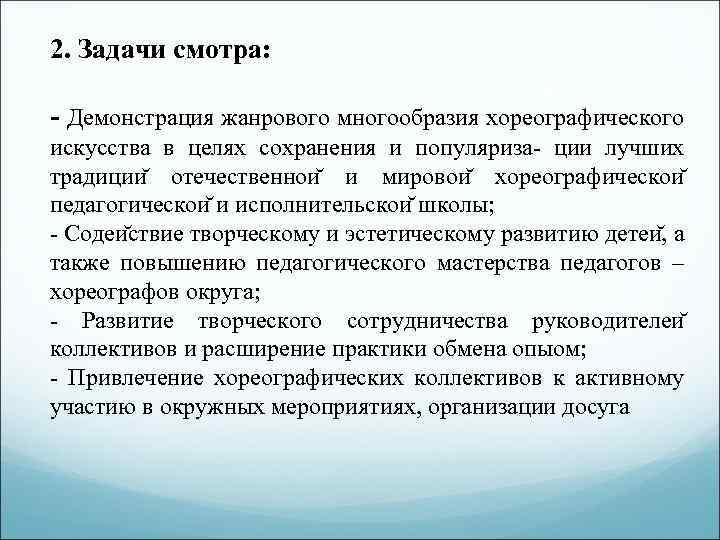 2. Задачи смотра:

- Демонстрация жанрового многообразия хореографического искусства в целях сохранения и популяриза- ции лучших традиций отечественной и мировой хореографической педагогической и исполнительской школы;
- Содействие творческому и эстетическому развитию детей, а также повышению педагогического мастерства педагогов – хореографов округа;
- Развитие творческого сотрудничества руководителей коллективов и расширение практики обмена опыом;
- Привлечение хореографических коллективов к активному участию в окружных мероприятиях, организации досуга